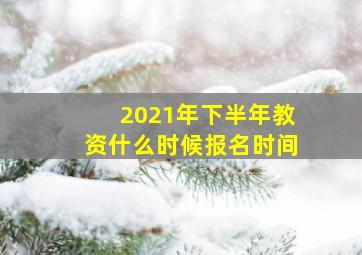 2021年下半年教资什么时候报名时间